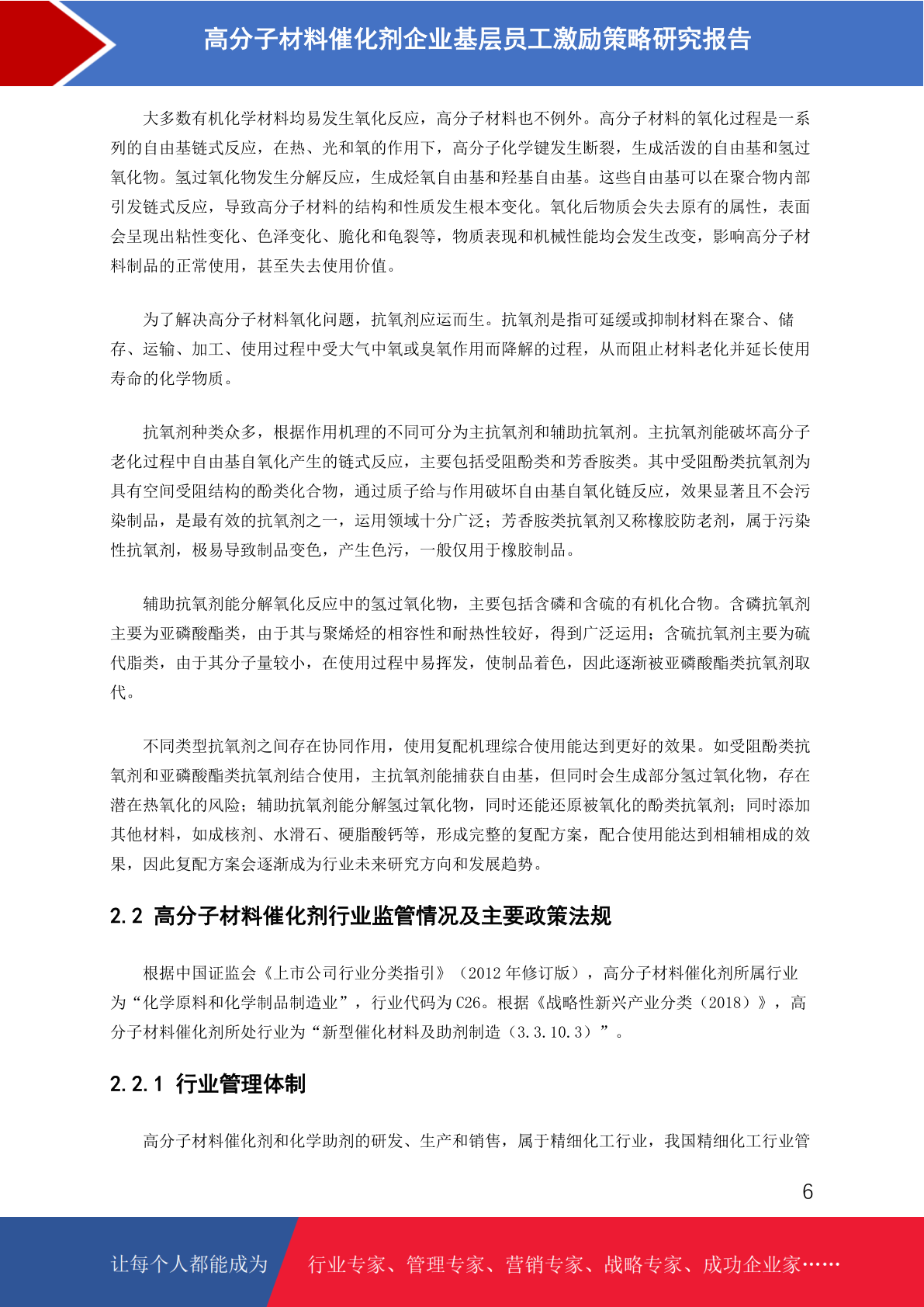 高分子材料催化剂企业基层员工激励策略研究报告

大多数有机化学材料均易发生氧化反应，高分子材料也不例外。高分子材料的氧化过程是一系列的自由基链式反应，在热、光和氧的作用下，高分子化学键发生断裂，生成活泼的自由基和氢过氧化物。氢过氧化物发生分解反应，生成烃氧自由基和羟基自由基。这些自由基可以在聚合物内部引发链式反应，导致高分子材料的结构和性质发生根本变化。氧化后物质会失去原有的属性，表面会呈现出粘性变化、色泽变化、脆化和龟裂等，物质表现和机械性能均会发生改变，影响高分子材料制品的正常使用，甚至失去使用价值。

为了解决高分子材料氧化问题，抗氧剂应运而生。抗氧剂是指可延缓或抑制材料在聚合、储存、运输、加工、使用过程中受大气中氧或臭氧作用而降解的过程，从而阻止材料老化并延长使用寿命的化学物质。

抗氧剂种类众多，根据作用机理的不同可分为主抗氧剂和辅助抗氧剂。主抗氧剂能破坏高分子老化过程中自由基自氧化产生的链式反应，主要包括受阻酚类和芳香胺类。其中受阻酚类抗氧剂为具有空间受阻结构的酚类化合物，通过质子给与作用破坏自由基自氧化链反应，效果显著且不会污染制品，是最有效的抗氧剂之一，运用领域十分广泛；芳香胺类抗氧剂又称橡胶防老剂，属于污染性抗氧剂，极易导致制品变色，产生色污，一般仅用于橡胶制品。

辅助抗氧剂能分解氧化反应中的氢过氧化物，主要包括含磷和含硫的有机化合物。含磷抗氧剂主要为亚磷酸酯类，由于其与聚烯烃的相容性和耐热性较好，得到广泛运用；含硫抗氧剂主要为硫代脂类，由于其分子量较小，在使用过程中易挥发，使制品着色，因此逐渐被亚磷酸酯类抗氧剂取代。

不同类型抗氧剂之间存在协同作用，使用复配机理综合使用能达到更好的效果。如受阻酚类抗氧剂和亚磷酸酯类抗氧剂结合使用，主抗氧剂能捕获自由基，但同时会生成部分氢过氧化物，存在潜在热氧化的风险；辅助抗氧剂能分解氢过氧化物，同时还能还原被氧化的酚类抗氧剂；同时添加其他材料，如成核剂、水滑石、硬脂酸钙等，形成完整的复配方案，配合使用能达到相辅相成的效果，因此复配方案会逐渐成为行业未来研究方向和发展趋势。

2.2 高分子材料催化剂行业监管情况及主要政策法规

根据中国证监会《上市公司行业分类指引》（2012 年修订版），高分子材料催化剂所属行业为“化学原料和化学制品制造业”，行业代码为 C26。根据《战略性新兴产业分类（2018）》，高分子材料催化剂所处行业为“新型催化材料及助剂制造（3.3.10.3）”。

2.2.1 行业管理体制

高分子材料催化剂和化学助剂的研发、生产和销售，属于精细化工行业，我国精细化工行业管

6

让每个人都能成为 行业专家、管理专家、营销专家、战略专家、成功企业家……